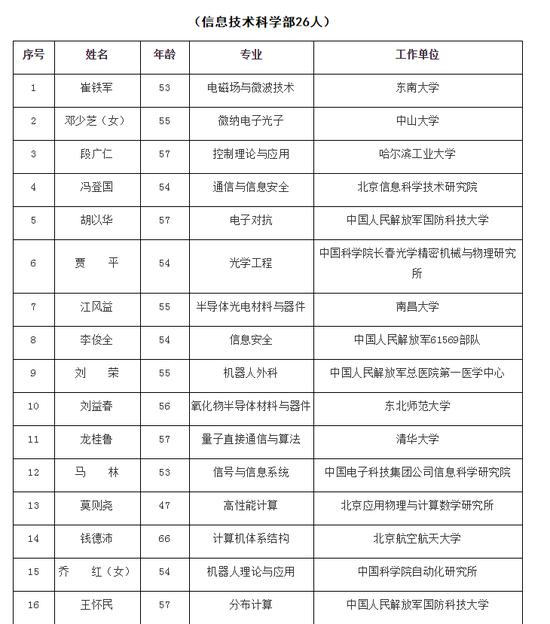 （信息技术科学部26人）

| 序号 | 姓名 | 年龄 | 专业 | 工作单位 |
|---|---|---|---|---|
| 1 | 崔铁军 | 53 | 电磁场与微波技术 | 东南大学 |
| 2 | 邓少芝（女） | 55 | 微纳电子光子 | 中山大学 |
| 3 | 段广仁 | 57 | 控制理论与应用 | 哈尔滨工业大学 |
| 4 | 冯登国 | 54 | 通信与信息安全 | 北京信息科学技术研究院 |
| 5 | 胡以华 | 57 | 电子对抗 | 中国人民解放军国防科技大学 |
| 6 | 贾　平 | 54 | 光学工程 | 中国科学院长春光学精密机械与物理研究所 |
| 7 | 江风益 | 55 | 半导体光电材料与器件 | 南昌大学 |
| 8 | 李俊全 | 54 | 信息安全 | 中国人民解放军61569部队 |
| 9 | 刘　荣 | 55 | 机器人外科 | 中国人民解放军总医院第一医学中心 |
| 10 | 刘益春 | 56 | 氧化物半导体材料与器件 | 东北师范大学 |
| 11 | 龙桂鲁 | 57 | 量子直接通信与算法 | 清华大学 |
| 12 | 马　林 | 53 | 信号与信息系统 | 中国电子科技集团公司信息科学研究院 |
| 13 | 莫则尧 | 47 | 高性能计算 | 北京应用物理与计算数学研究所 |
| 14 | 钱德沛 | 66 | 计算机体系结构 | 北京航空航天大学 |
| 15 | 乔　红（女） | 54 | 机器人理论与应用 | 中国科学院自动化研究所 |
| 16 | 王怀民 | 57 | 分布计算 | 中国人民解放军国防科技大学 |